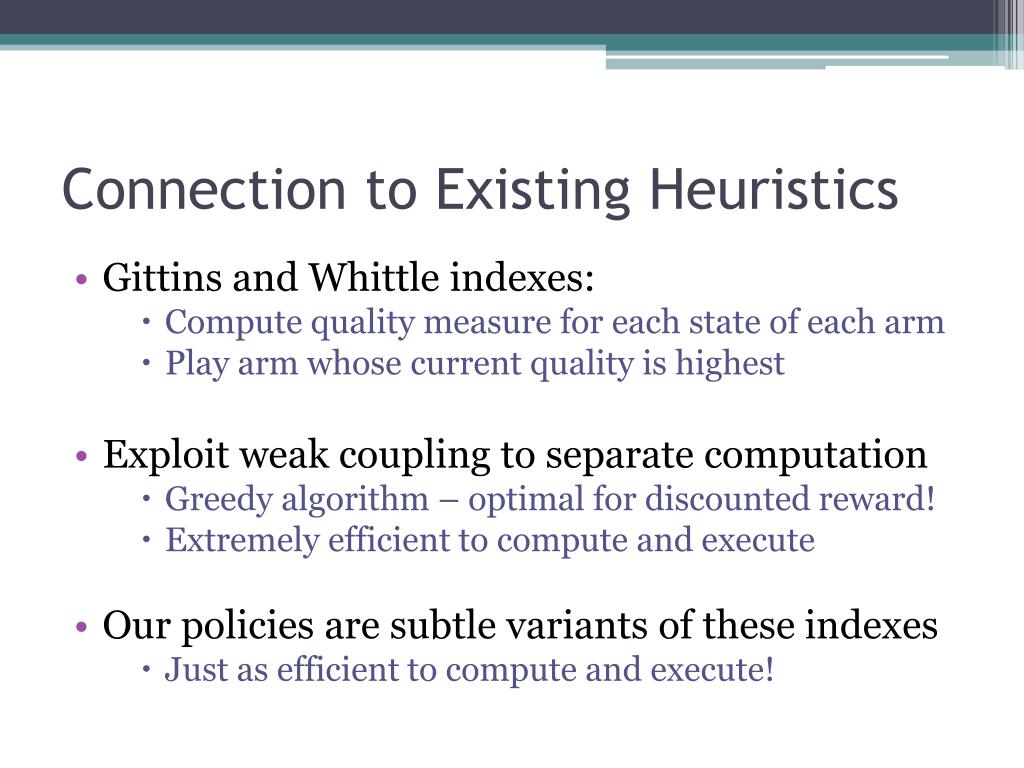 Connection to Existing Heuristics

• Gittins and Whittle indexes:
  • Compute quality measure for each state of each arm
  • Play arm whose current quality is highest

• Exploit weak coupling to separate computation
  • Greedy algorithm – optimal for discounted reward!
  • Extremely efficient to compute and execute

• Our policies are subtle variants of these indexes
  • Just as efficient to compute and execute!